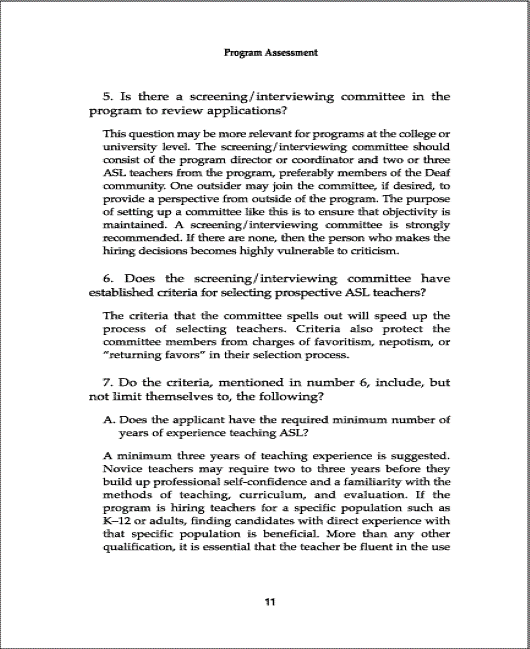 Program Assessment

5. Is there a screening/interviewing committee in the program to review applications?

This question may be more relevant for programs at the college or university level. The screening/interviewing committee should consist of the program director or coordinator and two or three ASL teachers from the program, preferably members of the Deaf community. One outsider may join the committee, if desired, to provide a perspective from outside of the program. The purpose of setting up a committee like this is to ensure that objectivity is maintained. A screening/interviewing committee is strongly recommended. If there are none, then the person who makes the hiring decisions becomes highly vulnerable to criticism.

6. Does the screening/interviewing committee have established criteria for selecting prospective ASL teachers?

The criteria that the committee spells out will speed up the process of selecting teachers. Criteria also protect the committee members from charges of favoritism, nepotism, or "returning favors" in their selection process.

7. Do the criteria, mentioned in number 6, include, but not limit themselves to, the following?

A. Does the applicant have the required minimum number of years of experience teaching ASL?

A minimum three years of teaching experience is suggested. Novice teachers may require two to three years before they build up professional self-confidence and a familiarity with the methods of teaching, curriculum, and evaluation. If the program is hiring teachers for a specific population such as K–12 or adults, finding candidates with direct experience with that specific population is beneficial. More than any other qualification, it is essential that the teacher be fluent in the use

11